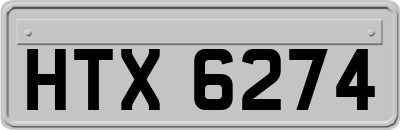 HTX 6274